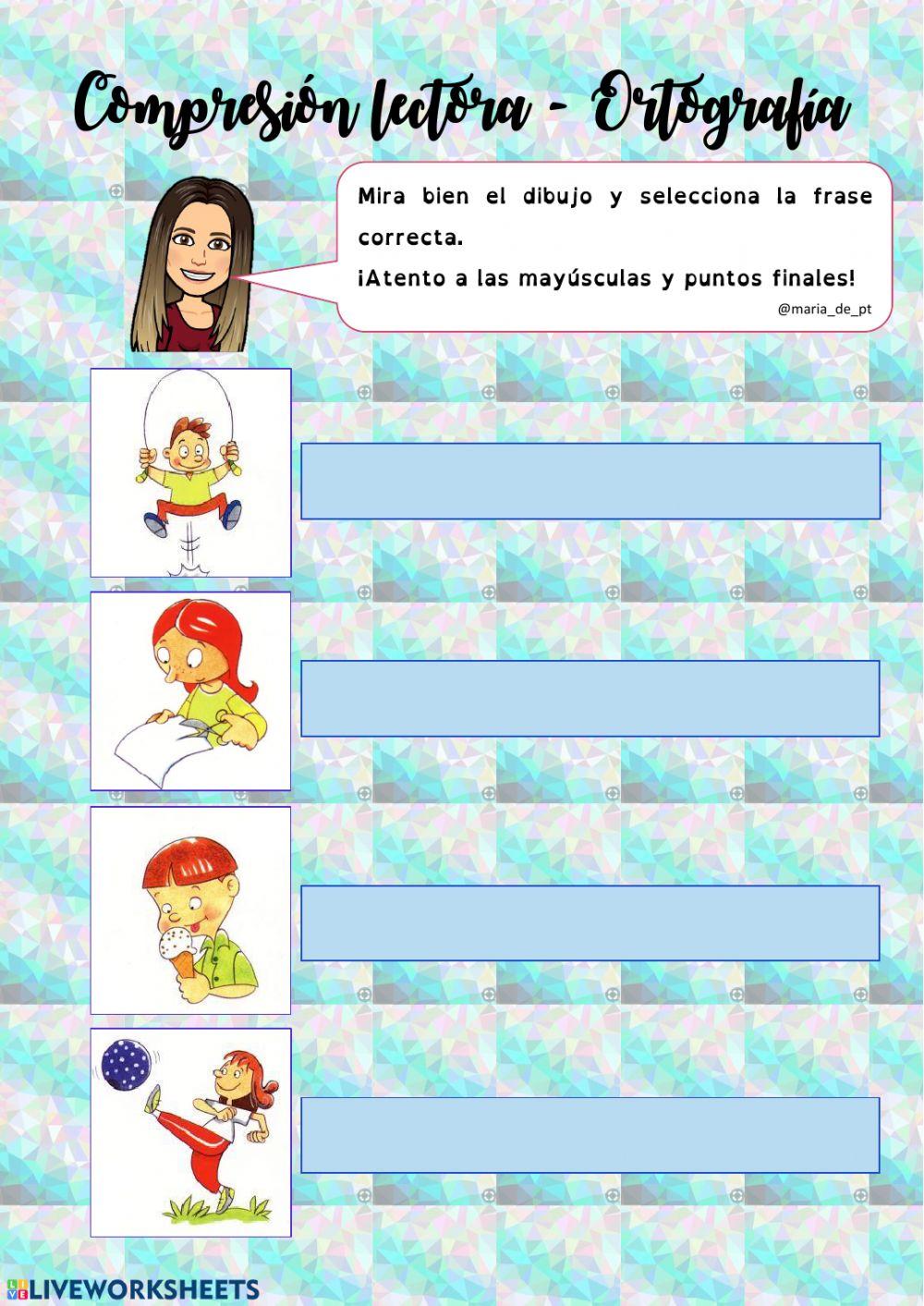 Compresión lectora - Ortografía

Mira bien el dibujo y selecciona la frase correcta.
¡Atento a las mayúsculas y puntos finales!
@maria_de_pt

LIVEWORKSHEETS